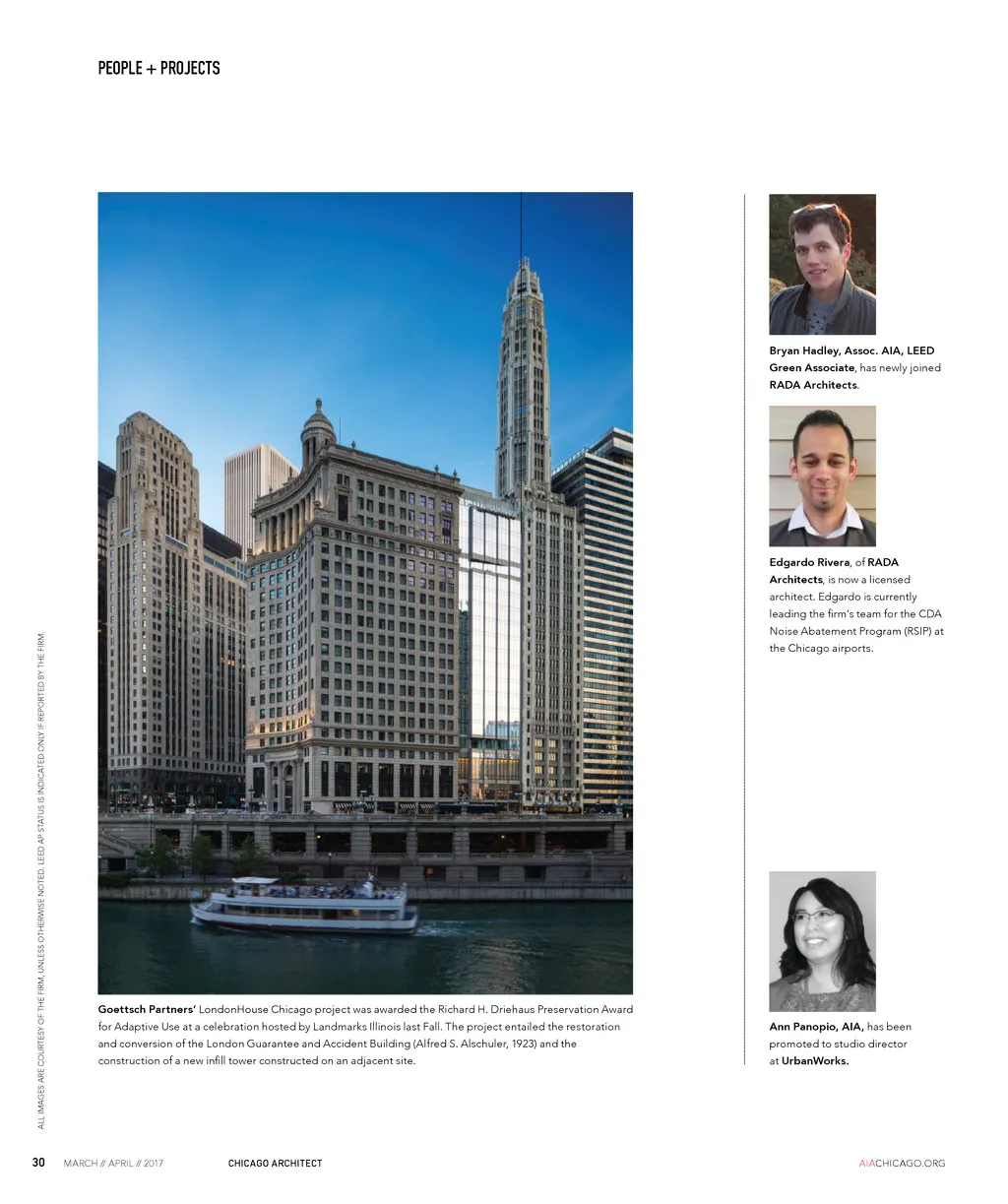 PEOPLE + PROJECTS

Goettsch Partners' LondonHouse Chicago project was awarded the Richard H. Driehaus Preservation Award for Adaptive Use at a celebration hosted by Landmarks Illinois last Fall. The project entailed the restoration and conversion of the London Guarantee and Accident Building (Alfred S. Alschuler, 1923) and the construction of a new infill tower constructed on an adjacent site.

Bryan Hadley, Assoc. AIA, LEED Green Associate, has newly joined RADA Architects.

Edgardo Rivera, of RADA Architects, is now a licensed architect. Edgardo is currently leading the firm's team for the CDA Noise Abatement Program (RSIP) at the Chicago airports.

Ann Panopio, AIA, has been promoted to studio director at UrbanWorks.

ALL IMAGES ARE COURTESY OF THE FIRM, UNLESS OTHERWISE NOTED. LEED AP STATUS IS INDICATED ONLY IF REPORTED BY THE FIRM.

30 MARCH // APRIL // 2017 CHICAGO ARCHITECT AIACHICAGO.ORG